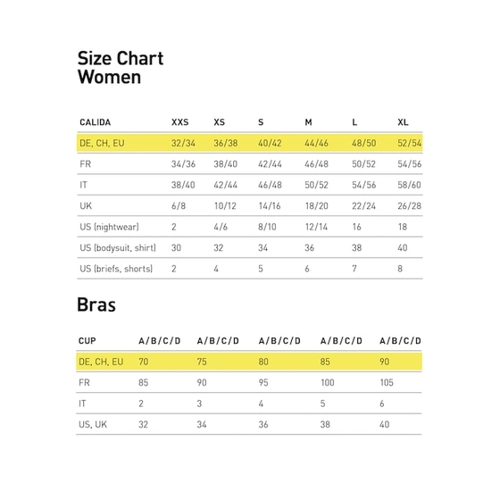 Size Chart
Women

| CALIDA | XXS | XS | S | M | L | XL |
|---|---|---|---|---|---|---|
| DE, CH, EU | 32/34 | 36/38 | 40/42 | 44/46 | 48/50 | 52/54 |
| FR | 34/36 | 38/40 | 42/44 | 46/48 | 50/52 | 54/56 |
| IT | 38/40 | 42/44 | 46/48 | 50/52 | 54/56 | 58/60 |
| UK | 6/8 | 10/12 | 14/16 | 18/20 | 22/24 | 26/28 |
| US (nightwear) | 2 | 4/6 | 8/10 | 12/14 | 16 | 18 |
| US (bodysuit, shirt) | 30 | 32 | 34 | 36 | 38 | 40 |
| US (briefs, shorts) | 2 | 4 | 5 | 6 | 7 | 8 |

Bras

| CUP | A/B/C/D | A/B/C/D | A/B/C/D | A/B/C/D | A/B/C/D |
|---|---|---|---|---|---|
| DE, CH, EU | 70 | 75 | 80 | 85 | 90 |
| FR | 85 | 90 | 95 | 100 | 105 |
| IT | 2 | 3 | 4 | 5 | 6 |
| US, UK | 32 | 34 | 36 | 38 | 40 |